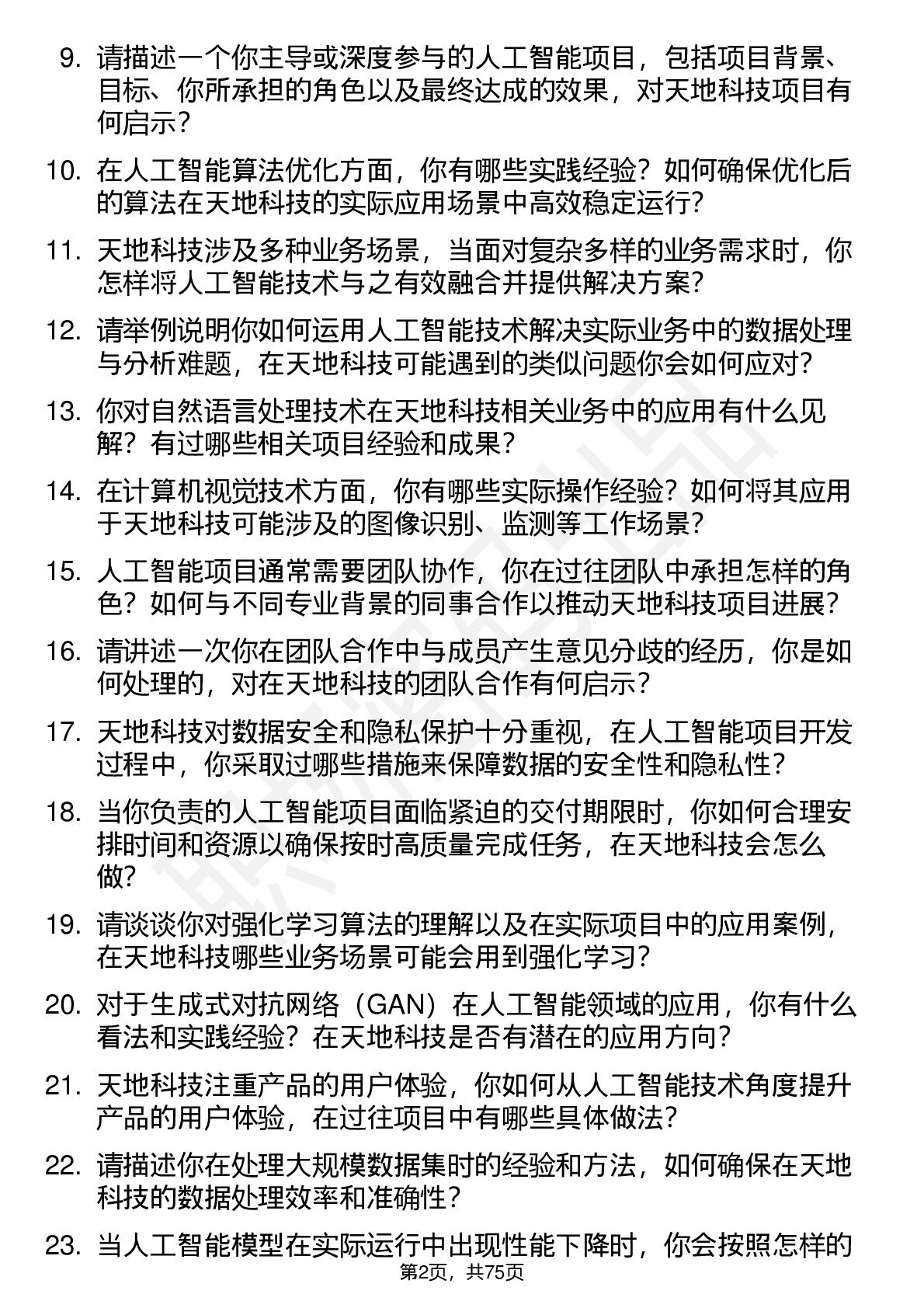 9. 请描述一个你主导或深度参与的人工智能项目，包括项目背景、目标、你所承担的角色以及最终达成的效果，对天地科技项目有何启示？

10. 在人工智能算法优化方面，你有哪些实践经验？如何确保优化后的算法在天地科技的实际应用场景中高效稳定运行？

11. 天地科技涉及多种业务场景，当面对复杂多样的业务需求时，你怎样将人工智能技术与之有效融合并提供解决方案？

12. 请举例说明你如何运用人工智能技术解决实际业务中的数据处理与分析难题，在天地科技可能遇到的类似问题你会如何应对？

13. 你对自然语言处理技术在天地科技相关业务中的应用有什么见解？有过哪些相关项目经验和成果？

14. 在计算机视觉技术方面，你有哪些实际操作经验？如何将其应用于天地科技可能涉及的图像识别、监测等工作场景？

15. 人工智能项目通常需要团队协作，你在过往团队中承担怎样的角色？如何与不同专业背景的同事合作以推动天地科技项目进展？

16. 请讲述一次你在团队合作中与成员产生意见分歧的经历，你是如何处理的，对在天地科技的团队合作有何启示？

17. 天地科技对数据安全和隐私保护十分重视，在人工智能项目开发过程中，你采取过哪些措施来保障数据的安全性和隐私性？

18. 当你负责的人工智能项目面临紧迫的交付期限时，你如何合理安排时间和资源以确保按时高质量完成任务，在天地科技会怎么做？

19. 请谈谈你对强化学习算法的理解以及在实际项目中的应用案例，在天地科技哪些业务场景可能会用到强化学习？

20. 对于生成式对抗网络（GAN）在人工智能领域的应用，你有什么看法和实践经验？在天地科技是否有潜在的应用方向？

21. 天地科技注重产品的用户体验，你如何从人工智能技术角度提升产品的用户体验，在过往项目中有哪些具体做法？

22. 请描述你在处理大规模数据集时的经验和方法，如何确保在天地科技的数据处理效率和准确性？

23. 当人工智能模型在实际运行中出现性能下降时，你会按照怎样的

第2页，共75页